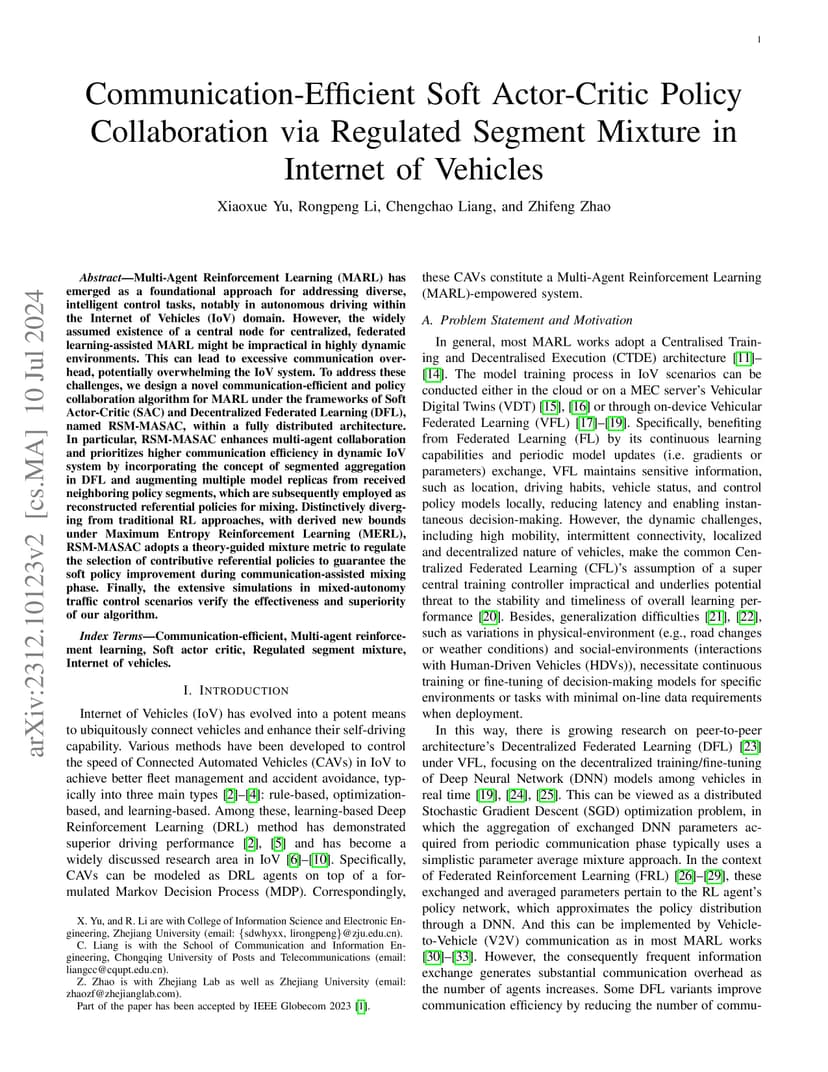 1

Communication-Efficient Soft Actor-Critic Policy Collaboration via Regulated Segment Mixture in Internet of Vehicles

Xiaoxue Yu, Rongpeng Li, Chengchao Liang, and Zhifeng Zhao

arXiv:2312.10123v2 [cs.MA] 10 Jul 2024

Abstract—Multi-Agent Reinforcement Learning (MARL) has emerged as a foundational approach for addressing diverse, intelligent control tasks, notably in autonomous driving within the Internet of Vehicles (IoV) domain. However, the widely assumed existence of a central node for centralized, federated learning-assisted MARL might be impractical in highly dynamic environments. This can lead to excessive communication overhead, potentially overwhelming the IoV system. To address these challenges, we design a novel communication-efficient and policy collaboration algorithm for MARL under the frameworks of Soft Actor-Critic (SAC) and Decentralized Federated Learning (DFL), named RSM-MASAC, within a fully distributed architecture. In particular, RSM-MASAC enhances multi-agent collaboration and prioritizes higher communication efficiency in dynamic IoV system by incorporating the concept of segmented aggregation in DFL and augmenting multiple model replicas from received neighboring policy segments, which are subsequently employed as reconstructed referential policies for mixing. Distinctively diverging from traditional RL approaches, with derived new bounds under Maximum Entropy Reinforcement Learning (MERL), RSM-MASAC adopts a theory-guided mixture metric to regulate the selection of contributive referential policies to guarantee the soft policy improvement during communication-assisted mixing phase. Finally, the extensive simulations in mixed-autonomy traffic control scenarios verify the effectiveness and superiority of our algorithm.

Index Terms—Communication-efficient, Multi-agent reinforcement learning, Soft actor critic, Regulated segment mixture, Internet of vehicles.

I. INTRODUCTION

Internet of Vehicles (IoV) has evolved into a potent means to ubiquitously connect vehicles and enhance their self-driving capability. Various methods have been developed to control the speed of Connected Automated Vehicles (CAVs) in IoV to achieve better fleet management and accident avoidance, typically into three main types [2]–[4]: rule-based, optimization-based, and learning-based. Among these, learning-based Deep Reinforcement Learning (DRL) method has demonstrated superior driving performance [2], [5] and has become a widely discussed research area in IoV [6]–[10]. Specifically, CAVs can be modeled as DRL agents on top of a formulated Markov Decision Process (MDP). Correspondingly,

X. Yu, and R. Li are with College of Information Science and Electronic Engineering, Zhejiang University (email: {sdwhyxx, lirongpeng}@zju.edu.cn).
C. Liang is with the School of Communication and Information Engineering, Chongqing University of Posts and Telecommunications (email: liangcc@cqupt.edu.cn).
Z. Zhao is with Zhejiang Lab as well as Zhejiang University (email: zhaozf@zhejianglab.com).
Part of the paper has been accepted by IEEE Globecom 2023 [1].

these CAVs constitute a Multi-Agent Reinforcement Learning (MARL)-empowered system.

A. Problem Statement and Motivation

In general, most MARL works adopt a Centralised Training and Decentralised Execution (CTDE) architecture [11]–[14]. The model training process in IoV scenarios can be conducted either in the cloud or on a MEC server's Vehicular Digital Twins (VDT) [15], [16] or through on-device Vehicular Federated Learning (VFL) [17]–[19]. Specifically, benefiting from Federated Learning (FL) by its continuous learning capabilities and periodic model updates (i.e. gradients or parameters) exchange, VFL maintains sensitive information, such as location, driving habits, vehicle status, and control policy models locally, reducing latency and enabling instantaneous decision-making. However, the dynamic challenges, including high mobility, intermittent connectivity, localized and decentralized nature of vehicles, make the common Centralized Federated Learning (CFL)'s assumption of a super central training controller impractical and underlies potential threat to the stability and timeliness of overall learning performance [20]. Besides, generalization difficulties [21], [22], such as variations in physical-environment (e.g., road changes or weather conditions) and social-environments (interactions with Human-Driven Vehicles (HDVs)), necessitate continuous training or fine-tuning of decision-making models for specific environments or tasks with minimal on-line data requirements when deployment.

In this way, there is growing research on peer-to-peer architecture's Decentralized Federated Learning (DFL) [23] under VFL, focusing on the decentralized training/fine-tuning of Deep Neural Network (DNN) models among vehicles in real time [19], [24], [25]. This can be viewed as a distributed Stochastic Gradient Descent (SGD) optimization problem, in which the aggregation of exchanged DNN parameters acquired from periodic communication phase typically uses a simplistic parameter average mixture approach. In the context of Federated Reinforcement Learning (FRL) [26]–[29], these exchanged and averaged parameters pertain to the RL agent's policy network, which approximates the policy distribution through a DNN. And this can be implemented by Vehicle-to-Vehicle (V2V) communication as in most MARL works [30]–[33]. However, the consequently frequent information exchange generates substantial communication overhead as the number of agents increases. Some DFL variants improve communication efficiency by reducing the number of commu-